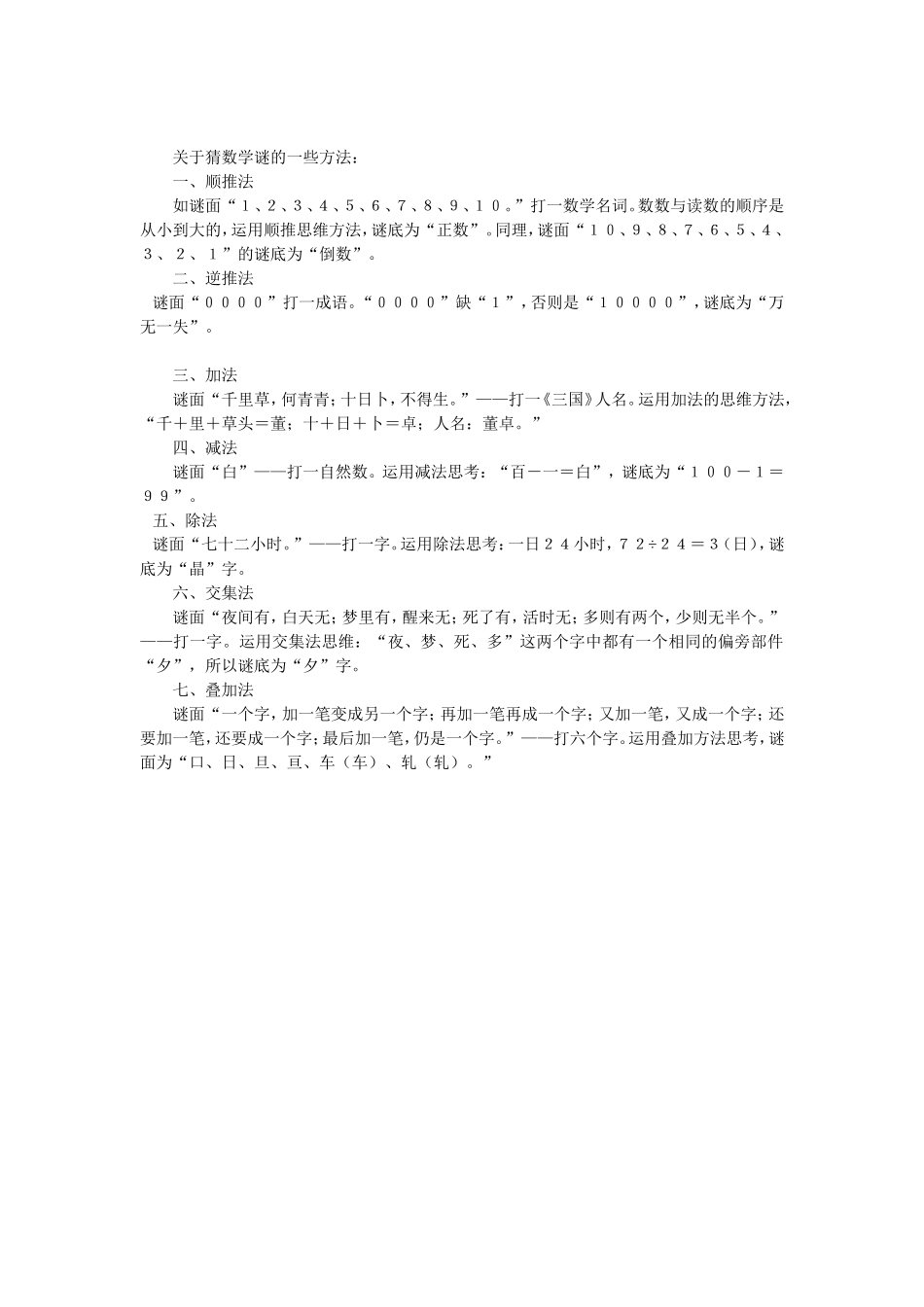 关于猜数学谜的一些方法：
一、顺推法
如谜面“１、２、３、４、５、６、７、８、９、１０。”打一数学名词。数数与读数的顺序是从小到大的，运用顺推思维方法，谜底为“正数”。同理，谜面“１０、９、８、７、６、５、４、３、２、１”的谜底为“倒数”。
二、逆推法
谜面“００００”打一成语。“００００”缺“１”，否则是“１００００”，谜底为“万无一失”。

三、加法
谜面“千里草，何青青；十日卜，不得生。”——打一《三国》人名。运用加法的思维方法，“千＋里＋草头＝董；十＋日＋卜＝卓；人名：董卓。”
四、减法
谜面“白”——打一自然数。运用减法思考：“百－一＝白”，谜底为“１００－１＝９９”。
五、除法
谜面“七十二小时。”——打一字。运用除法思考：一日２４小时，７２÷２４＝３（日），谜底为“晶”字。
六、交集法
谜面“夜间有，白天无；梦里有，醒来无；死了有，活时无；多则有两个，少则无半个。”——打一字。运用交集法思维：“夜、梦、死、多”这两个字中都有一个相同的偏旁部件“夕”，所以谜底为“夕”字。
七、叠加法
谜面“一个字，加一笔变成另一个字；再加一笔再成一个字；又加一笔，又成一个字；还要加一笔，还要成一个字；最后加一笔，仍是一个字。”——打六个字。运用叠加方法思考，谜面为“口、日、旦、亘、车（车）、轧（轧）。”